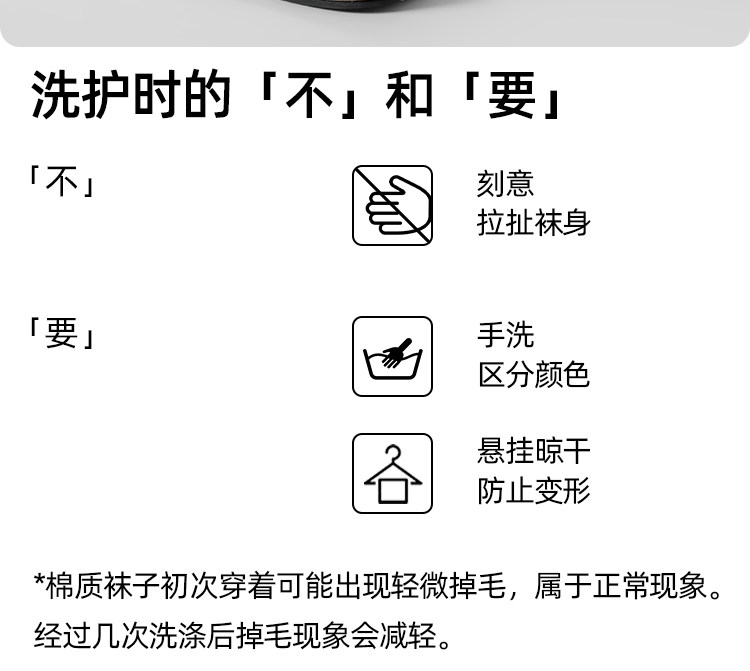 洗护时的「不」和「要」

「不」

刻意
拉扯袜身

「要」

手洗
区分颜色

悬挂晾干
防止变形

*棉质袜子初次穿着可能出现轻微掉毛，属于正常现象。经过几次洗涤后掉毛现象会减轻。